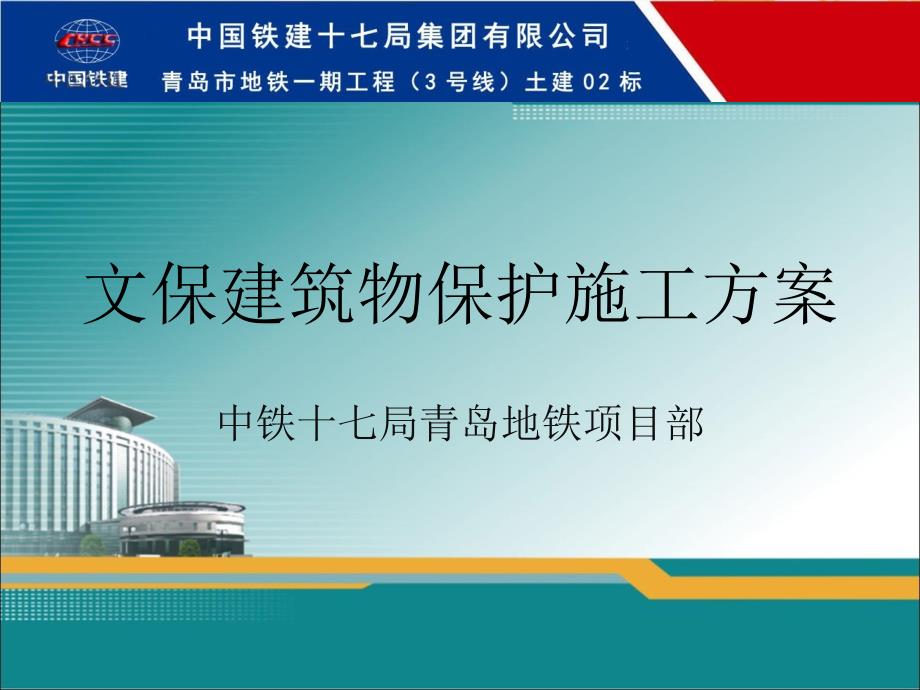 CRCC
中国铁建

中国铁建十七局集团有限公司
青岛市地铁一期工程（3号线）土建02标

文保建筑物保护施工方案

中铁十七局青岛地铁项目部